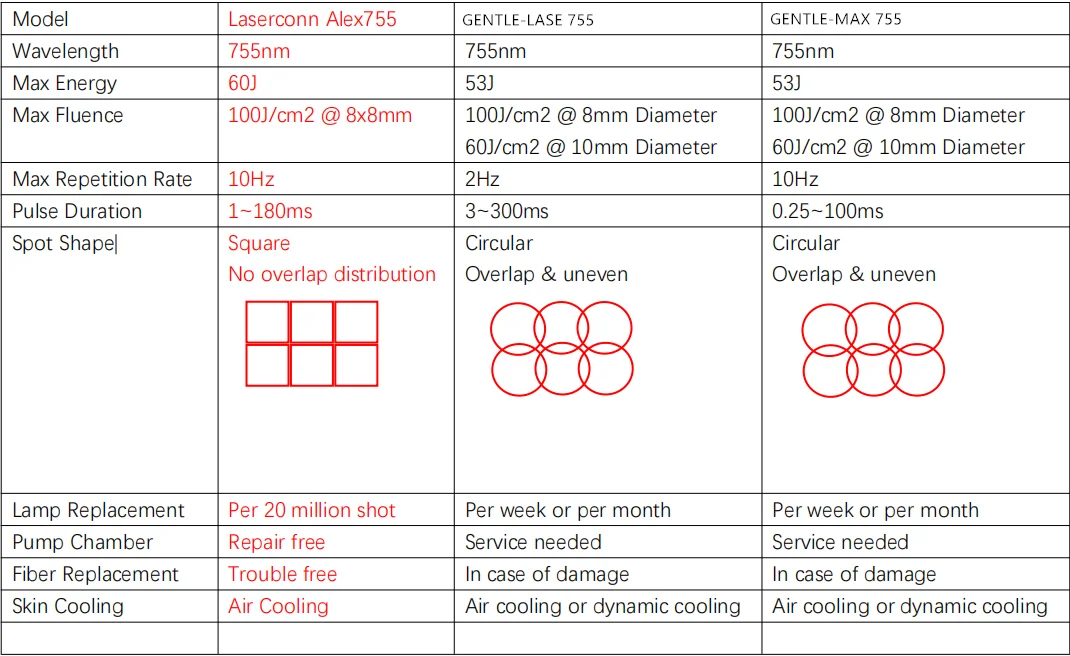 | Model | Laserconn Alex755 | GENTLE-LASE 755 | GENTLE-MAX 755 |
|---|---|---|---|
| Wavelength | 755nm | 755nm | 755nm |
| Max Energy | 60J | 53J | 53J |
| Max Fluence | 100J/cm2 @ 8x8mm | 100J/cm2 @ 8mm Diameter 60J/cm2 @ 10mm Diameter | 100J/cm2 @ 8mm Diameter 60J/cm2 @ 10mm Diameter |
| Max Repetition Rate | 10Hz | 2Hz | 10Hz |
| Pulse Duration | 1~180ms | 3~300ms | 0.25~100ms |
| Spot Shape | Square No overlap distribution | Circular Overlap & uneven | Circular Overlap & uneven |
| Lamp Replacement | Per 20 million shot | Per week or per month | Per week or per month |
| Pump Chamber | Repair free | Service needed | Service needed |
| Fiber Replacement | Trouble free | In case of damage | In case of damage |
| Skin Cooling | Air Cooling | Air cooling or dynamic cooling | Air cooling or dynamic cooling |
| | | | |